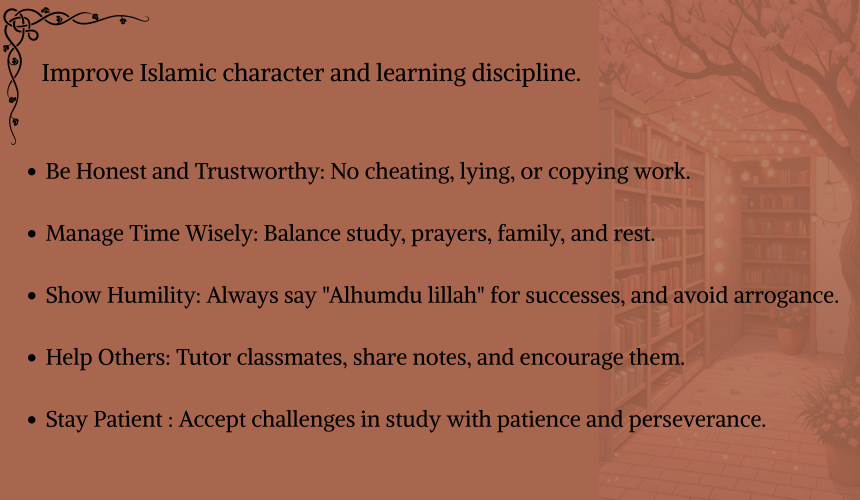 Improve Islamic character and learning discipline.

• Be Honest and Trustworthy: No cheating, lying, or copying work.

• Manage Time Wisely: Balance study, prayers, family, and rest.

• Show Humility: Always say "Alhumdu lillah" for successes, and avoid arrogance.

• Help Others: Tutor classmates, share notes, and encourage them.

• Stay Patient : Accept challenges in study with patience and perseverance.